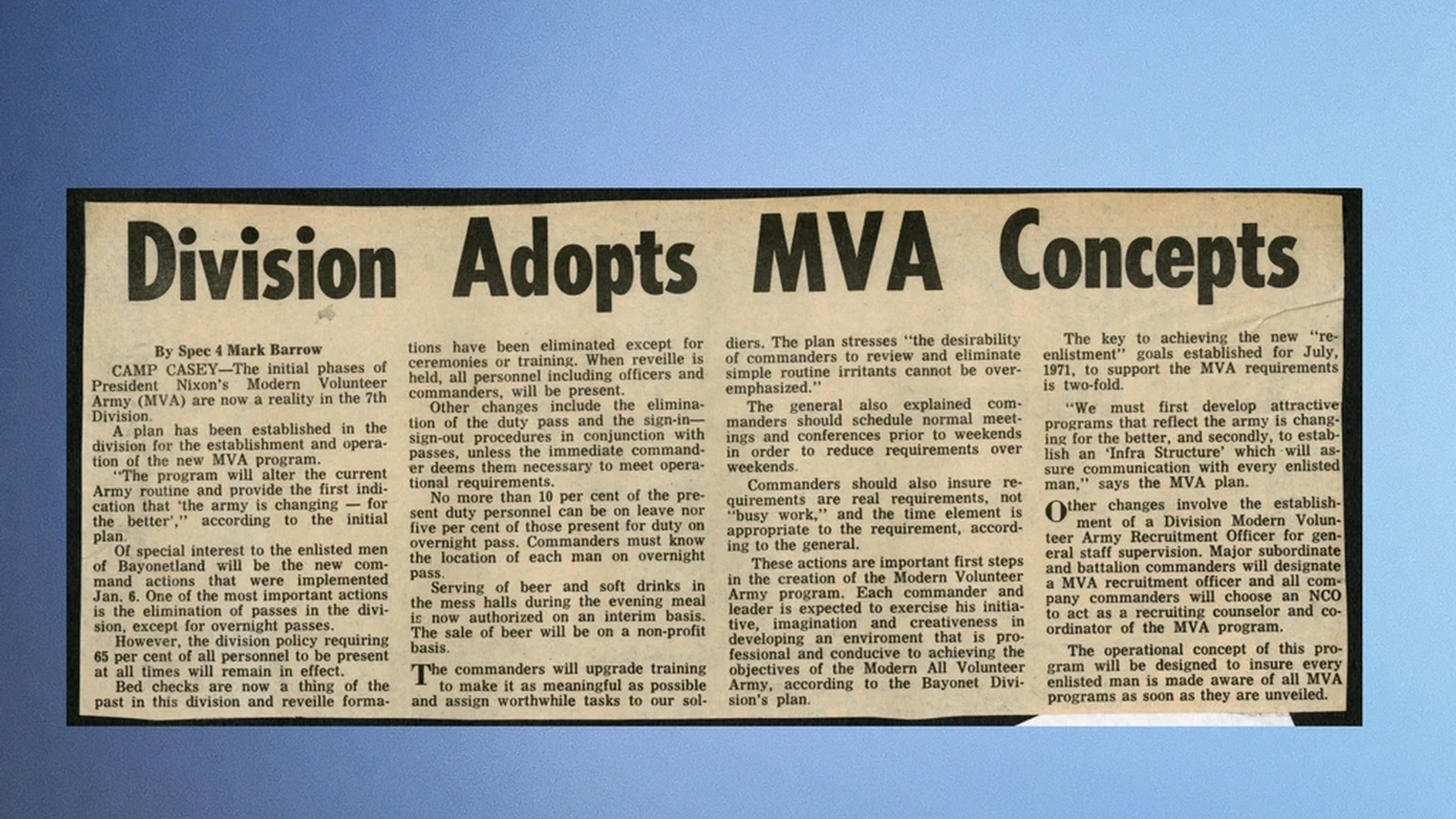 Division Adopts MVA Concepts

By Spec 4 Mark Barrow

CAMP CASEY—The initial phases of President Nixon's Modern Volunteer Army (MVA) are now a reality in the 7th Division.

A plan has been established in the division for the establishment and operation of the new MVA program.

"The program will alter the current Army routine and provide the first indication that 'the army is changing — for the better'," according to the initial plan.

Of special interest to the enlisted men of Bayonetland will be the new command actions that were implemented Jan. 6. One of the most important actions is the elimination of passes in the division, except for overnight passes.

However, the division policy requiring 65 per cent of all personnel to be present at all times will remain in effect.

Bed checks are now a thing of the past in this division and reveille formations have been eliminated except for ceremonies or training. When reveille is held, all personnel including officers and commanders, will be present.

Other changes include the elimination of the duty pass and the sign-in—sign-out procedures in conjunction with passes, unless the immediate commander deems them necessary to meet operational requirements.

No more than 10 per cent of the present duty personnel can be on leave nor five per cent of those present for duty on overnight pass. Commanders must know the location of each man on overnight pass.

Serving of beer and soft drinks in the mess halls during the evening meal is now authorized on an interim basis. The sale of beer will be on a non-profit basis.

The commanders will upgrade training to make it as meaningful as possible and assign worthwhile tasks to our soldiers. The plan stresses "the desirability of commanders to review and eliminate simple routine irritants cannot be overemphasized."

The general also explained commanders should schedule normal meetings and conferences prior to weekends in order to reduce requirements over weekends.

Commanders should also insure requirements are real requirements, not "busy work," and the time element is appropriate to the requirement, according to the general.

These actions are important first steps in the creation of the Modern Volunteer Army program. Each commander and leader is expected to exercise his initiative, imagination and creativeness in developing an enviroment that is professional and conducive to achieving the objectives of the Modern All Volunteer Army, according to the Bayonet Division's plan.

The key to achieving the new "reenlistment" goals established for July, 1971, to support the MVA requirements is two-fold.

"We must first develop attractive programs that reflect the army is changing for the better, and secondly, to establish an 'Infra Structure' which will assure communication with every enlisted man," says the MVA plan.

Other changes involve the establishment of a Division Modern Volunteer Army Recruitment Officer for general staff supervision. Major subordinate and battalion commanders will designate a MVA recruitment officer and all company commanders will choose an NCO to act as a recruiting counselor and coordinator of the MVA program.

The operational concept of this program will be designed to insure every enlisted man is made aware of all MVA programs as soon as they are unveiled.